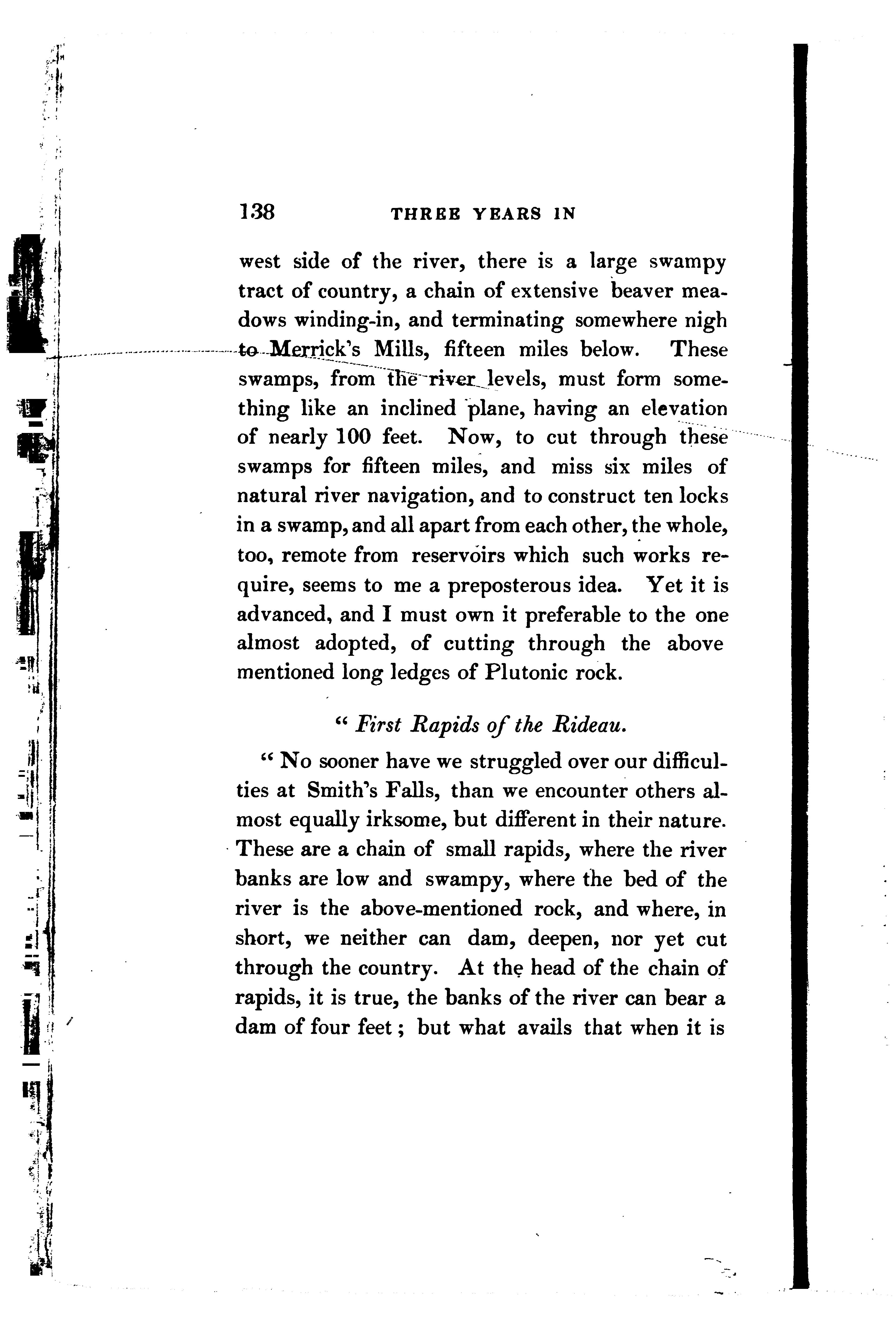 138 THREE YEARS IN

west side of the river, there is a large swampy tract of country, a chain of extensive beaver meadows winding-in, and terminating somewhere nigh to Merrick's Mills, fifteen miles below. These swamps, from the river levels, must form something like an inclined plane, having an elevation of nearly 100 feet. Now, to cut through these swamps for fifteen miles, and miss six miles of natural river navigation, and to construct ten locks in a swamp, and all apart from each other, the whole, too, remote from reservoirs which such works require, seems to me a preposterous idea. Yet it is advanced, and I must own it preferable to the one almost adopted, of cutting through the above mentioned long ledges of Plutonic rock.

" First Rapids of the Rideau.

" No sooner have we struggled over our difficulties at Smith's Falls, than we encounter others almost equally irksome, but different in their nature. These are a chain of small rapids, where the river banks are low and swampy, where the bed of the river is the above-mentioned rock, and where, in short, we neither can dam, deepen, nor yet cut through the country. At the head of the chain of rapids, it is true, the banks of the river can bear a dam of four feet; but what avails that when it is